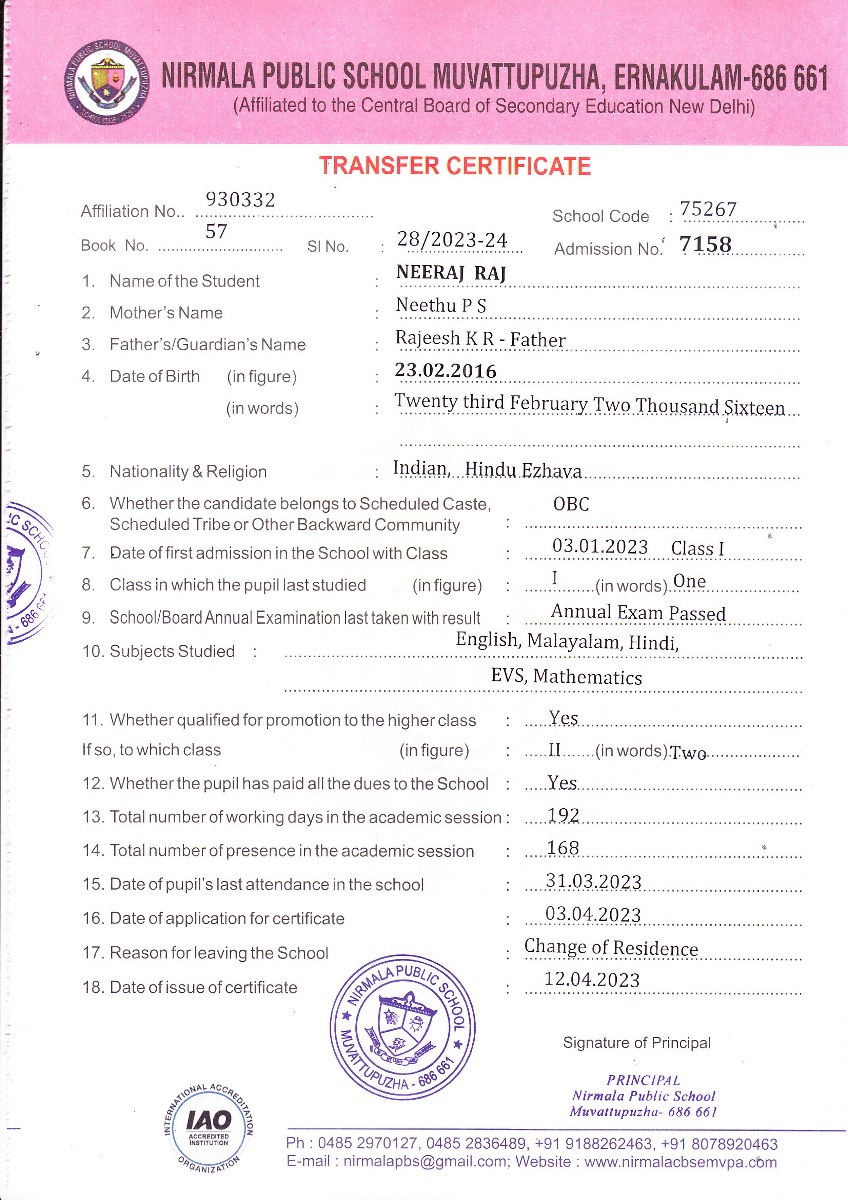 NIRMALA PUBLIC SCHOOL MUVATTUPUZHA, ERNAKULAM-686 661
(Affiliated to the Central Board of Secondary Education New Delhi)

TRANSFER CERTIFICATE

Affiliation No.. 930332
School Code : 75267
Book No. 57
Sl No. : 28/2023-24
Admission No. 7158

1. Name of the Student : NEERAJ RAJ
2. Mother's Name : Neethu P S
3. Father's/Guardian's Name : Rajeesh K R - Father
4. Date of Birth (in figure) : 23.02.2016
(in words) : Twenty third February Two Thousand Sixteen
5. Nationality & Religion : Indian, Hindu Ezhava
6. Whether the candidate belongs to Scheduled Caste, Scheduled Tribe or Other Backward Community : OBC
7. Date of first admission in the School with Class : 03.01.2023 Class I
8. Class in which the pupil last studied (in figure) : I (in words) One
9. School/Board Annual Examination last taken with result : Annual Exam Passed
10. Subjects Studied : English, Malayalam, Hindi, EVS, Mathematics
11. Whether qualified for promotion to the higher class : Yes
If so, to which class (in figure) : II (in words) Two
12. Whether the pupil has paid all the dues to the School : Yes
13. Total number of working days in the academic session : 192
14. Total number of presence in the academic session : 168
15. Date of pupil's last attendance in the school : 31.03.2023
16. Date of application for certificate : 03.04.2023
17. Reason for leaving the School : Change of Residence
18. Date of issue of certificate : 12.04.2023

NIRMALA PUBLIC SCHOOL MUVATTUPUZHA - 686 661

Signature of Principal

PRINCIPAL
Nirmala Public School
Muvattupuzha- 686 661

INTERNATIONAL ACCREDITATION ORGANIZATION IAO ACCREDITED INSTITUTION

Ph : 0485 2970127, 0485 2836489, +91 9188262463, +91 8078920463
E-mail : nirmalapbs@gmail.com; Website : www.nirmalacbsemvpa.com